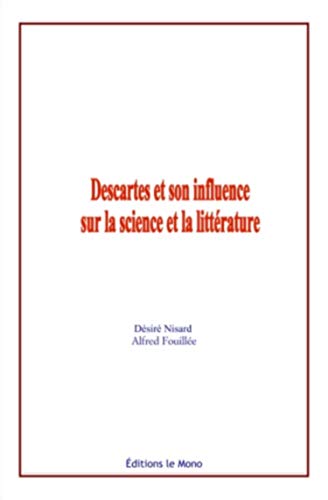 Descartes et son influence sur la science et la littérature

Désiré Nisard
Alfred Fouillée

Éditions le Mono